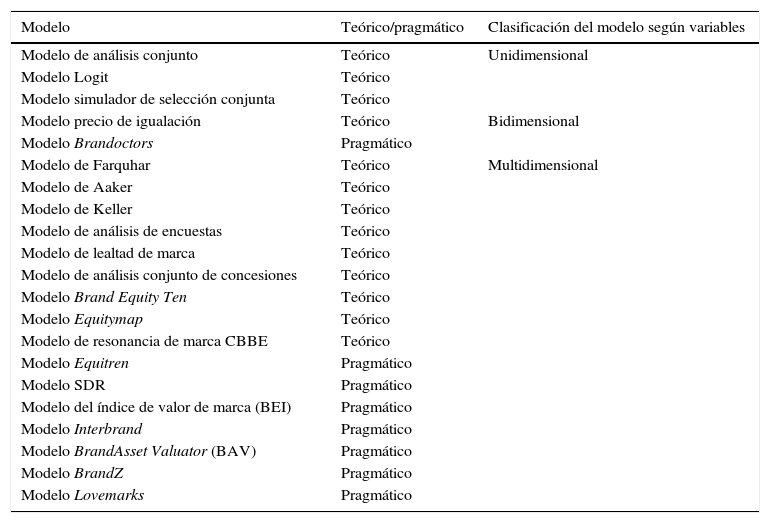 | Modelo | Teórico/pragmático | Clasificación del modelo según variables |
|---|---|---|
| Modelo de análisis conjunto | Teórico | Unidimensional |
| Modelo Logit | Teórico | |
| Modelo simulador de selección conjunta | Teórico | |
| Modelo precio de igualación | Teórico | Bidimensional |
| Modelo Brandoctors | Pragmático | |
| Modelo de Farquhar | Teórico | Multidimensional |
| Modelo de Aaker | Teórico | |
| Modelo de Keller | Teórico | |
| Modelo de análisis de encuestas | Teórico | |
| Modelo de lealtad de marca | Teórico | |
| Modelo de análisis conjunto de concesiones | Teórico | |
| Modelo Brand Equity Ten | Teórico | |
| Modelo Equitymap | Teórico | |
| Modelo de resonancia de marca CBBE | Teórico | |
| Modelo Equitren | Pragmático | |
| Modelo SDR | Pragmático | |
| Modelo del índice de valor de marca (BEI) | Pragmático | |
| Modelo Interbrand | Pragmático | |
| Modelo BrandAsset Valuator (BAV) | Pragmático | |
| Modelo BrandZ | Pragmático | |
| Modelo Lovemarks | Pragmático | |